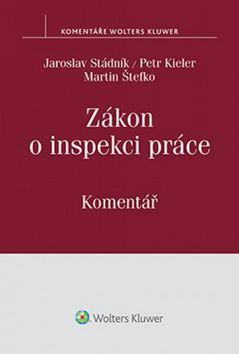 KOMENTÁŘE WOLTERS KLUWER

Jaroslav Stádník / Petr Kieler
Martin Štefko

Zákon
o inspekci práce

Komentář

Wolters Kluwer